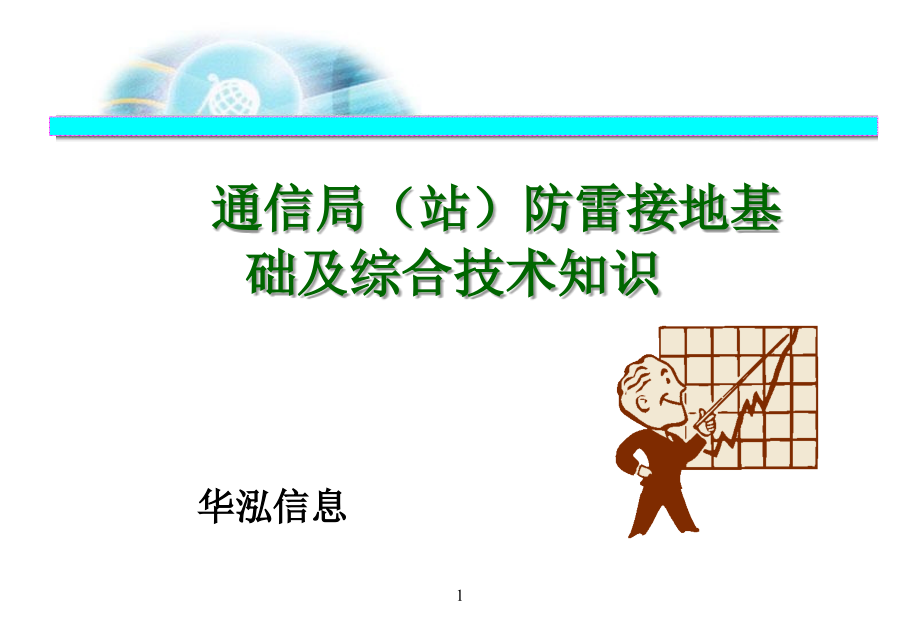 通信局（站）防雷接地基础及综合技术知识

华泓信息

1